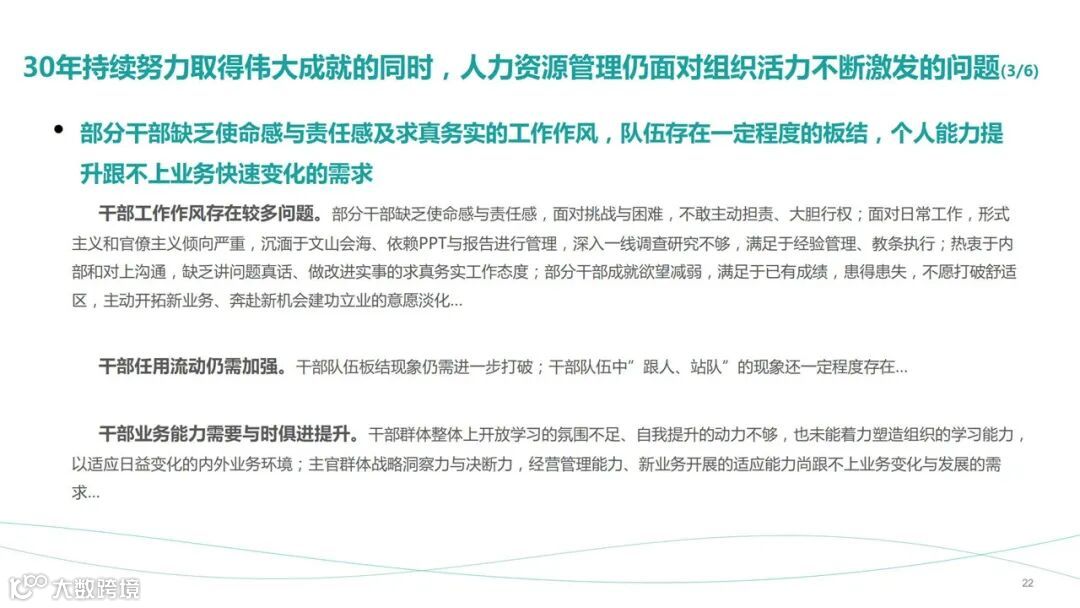 30年持续努力取得伟大成就的同时，人力资源管理仍面对组织活力不断激发的问题(3/6)

• 部分干部缺乏使命感与责任感及求真务实的工作作风，队伍存在一定程度的板结，个人能力提升跟不上业务快速变化的需求

干部工作作风存在较多问题。部分干部缺乏使命感与责任感，面对挑战与困难，不敢主动担责、大胆行权；面对日常工作，形式主义和官僚主义倾向严重，沉湎于文山会海、依赖PPT与报告进行管理，深入一线调查研究不够，满足于经验管理、教条执行；热衷于内部和对上沟通，缺乏讲问题真话、做改进实事的求真务实工作态度；部分干部成就欲望减弱，满足于已有成绩，患得患失，不愿打破舒适区，主动开拓新业务、奔赴新机会建功立业的意愿淡化...

干部任用流动仍需加强。干部队伍板结现象仍需进一步打破；干部队伍中"跟人、站队"的现象还一定程度存在...

干部业务能力需要与时俱进提升。干部群体整体上开放学习的氛围不足、自我提升的动力不够，也未能着力塑造组织的学习能力，以适应日益变化的内外业务环境；主官群体战略洞察力与决断力，经营管理能力、新业务开展的适应能力尚跟不上业务变化与发展的需求...

大数跨境

22